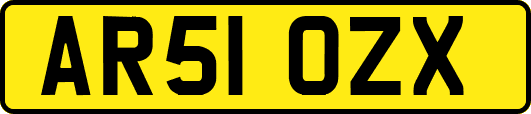 AR51 OZX